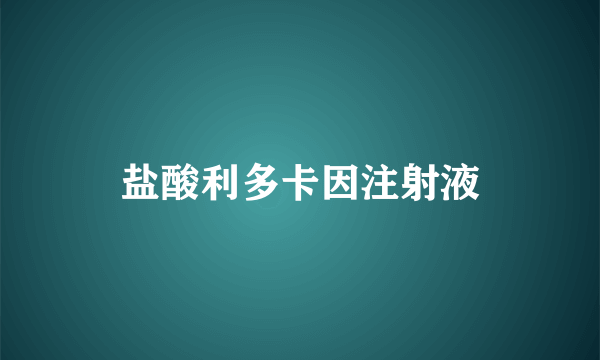 盐酸利多卡因注射液